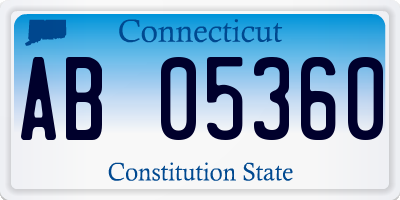 Connecticut

AB 05360

Constitution State